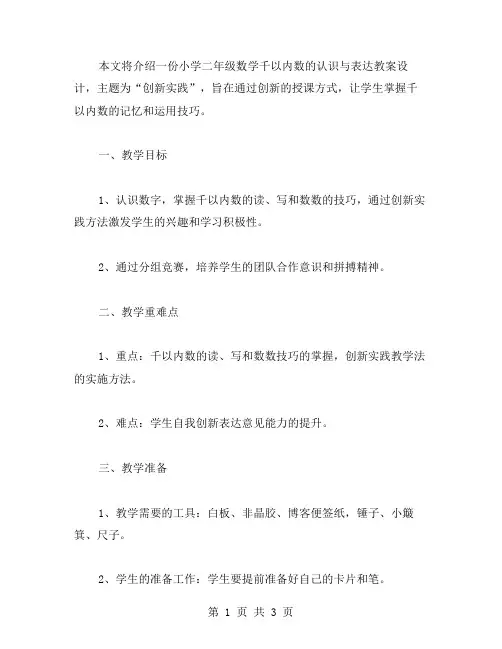 本文将介绍一份小学二年级数学千以内数的认识与表达教案设计，主题为“创新实践”，旨在通过创新的授课方式，让学生掌握千以内数的记忆和运用技巧。

一、教学目标

1、认识数字，掌握千以内数的读、写和数数的技巧，通过创新实践方法激发学生的兴趣和学习积极性。

2、通过分组竞赛，培养学生的团队合作意识和拼搏精神。

二、教学重难点

1、重点：千以内数的读、写和数数技巧的掌握，创新实践教学法的实施方法。

2、难点：学生自我创新表达意见能力的提升。

三、教学准备

1、教学需要的工具：白板、非晶胶、博客便签纸，锤子、小簸箕、尺子。

2、学生的准备工作：学生要提前准备好自己的卡片和笔。

第 1 页 共 3 页